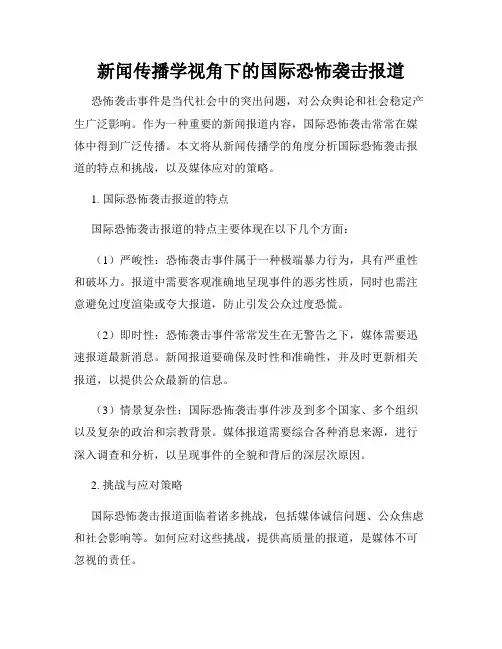 新闻传播学视角下的国际恐怖袭击报道

恐怖袭击事件是当代社会中的突出问题，对公众舆论和社会稳定产生广泛影响。作为一种重要的新闻报道内容，国际恐怖袭击常常在媒体中得到广泛传播。本文将从新闻传播学的角度分析国际恐怖袭击报道的特点和挑战，以及媒体应对的策略。

1. 国际恐怖袭击报道的特点

国际恐怖袭击报道的特点主要体现在以下几个方面：

（1）严峻性：恐怖袭击事件属于一种极端暴力行为，具有严重性和破坏力。报道中需要客观准确地呈现事件的恶劣性质，同时也需注意避免过度渲染或夸大报道，防止引发公众过度恐慌。

（2）即时性：恐怖袭击事件常常发生在无警告之下，媒体需要迅速报道最新消息。新闻报道要确保及时性和准确性，并及时更新相关报道，以提供公众最新的信息。

（3）情景复杂性：国际恐怖袭击事件涉及到多个国家、多个组织以及复杂的政治和宗教背景。媒体报道需要综合各种消息来源，进行深入调查和分析，以呈现事件的全貌和背后的深层次原因。

2. 挑战与应对策略

国际恐怖袭击报道面临着诸多挑战，包括媒体诚信问题、公众焦虑和社会影响等。如何应对这些挑战，提供高质量的报道，是媒体不可忽视的责任。